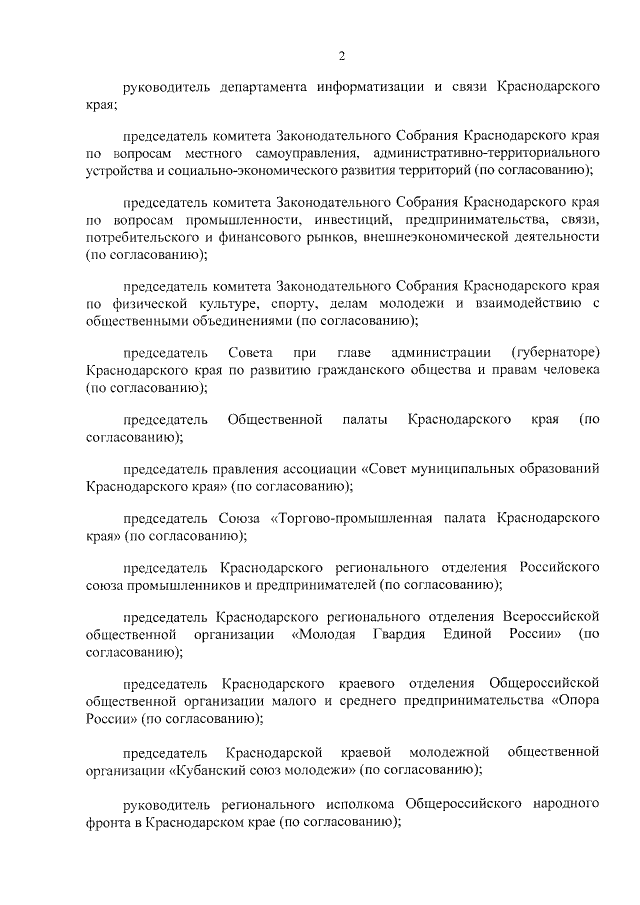 2

руководитель департамента информатизации и связи Краснодарского края;

председатель комитета Законодательного Собрания Краснодарского края по вопросам местного самоуправления, административно-территориального устройства и социально-экономического развития территорий (по согласованию);

председатель комитета Законодательного Собрания Краснодарского края по вопросам промышленности, инвестиций, предпринимательства, связи, потребительского и финансового рынков, внешнеэкономической деятельности (по согласованию);

председатель комитета Законодательного Собрания Краснодарского края по физической культуре, спорту, делам молодежи и взаимодействию с общественными объединениями (по согласованию);

председатель Совета при главе администрации (губернаторе) Краснодарского края по развитию гражданского общества и правам человека (по согласованию);

председатель Общественной палаты Краснодарского края (по согласованию);

председатель правления ассоциации «Совет муниципальных образований Краснодарского края» (по согласованию);

председатель Союза «Торгово-промышленная палата Краснодарского края» (по согласованию);

председатель Краснодарского регионального отделения Российского союза промышленников и предпринимателей (по согласованию);

председатель Краснодарского регионального отделения Всероссийской общественной организации «Молодая Гвардия Единой России» (по согласованию);

председатель Краснодарского краевого отделения Общероссийской общественной организации малого и среднего предпринимательства «Опора России» (по согласованию);

председатель Краснодарской краевой молодежной общественной организации «Кубанский союз молодежи» (по согласованию);

руководитель регионального исполкома Общероссийского народного фронта в Краснодарском крае (по согласованию);